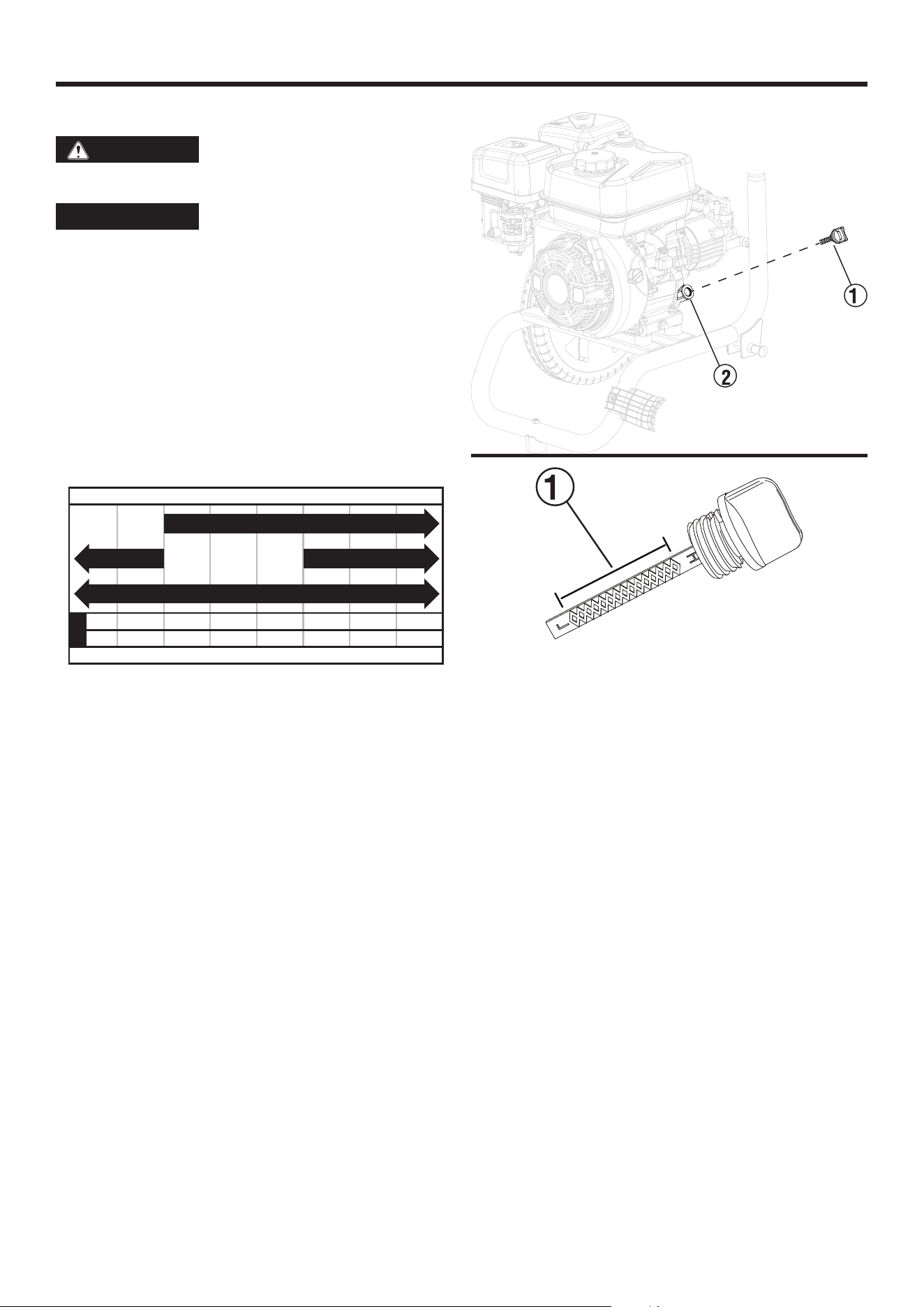 ①

②

①

L

H